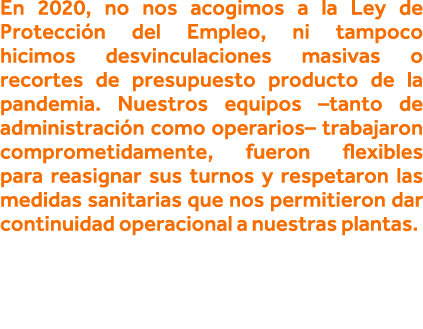 En 2020, no nos acogimos a la Ley de Protección del Empleo, ni tampoco hicimos desvinculaciones masivas o recortes de presupuesto producto de la pandemia. Nuestros equipos –tanto de administración como operarios– trabajaron comprometidamente, fueron flexibles para reasignar sus turnos y respetaron las medidas sanitarias que nos permitieron dar continuidad operacional a nuestras plantas.